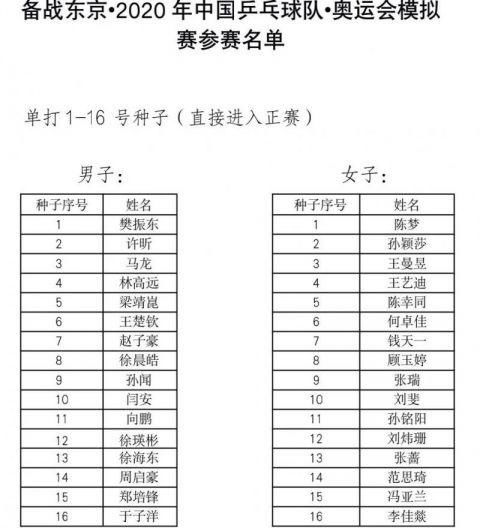 备战东京•2020 年中国乒乓球队•奥运会模拟赛参赛名单

单打 1-16 号种子（直接进入正赛）

男子：

| 种子序号 | 姓名 |
|---|---|
| 1 | 樊振东 |
| 2 | 许昕 |
| 3 | 马龙 |
| 4 | 林高远 |
| 5 | 梁靖崑 |
| 6 | 王楚钦 |
| 7 | 赵子豪 |
| 8 | 徐晨皓 |
| 9 | 孙闻 |
| 10 | 闫安 |
| 11 | 向鹏 |
| 12 | 徐瑛彬 |
| 13 | 徐海东 |
| 14 | 周启豪 |
| 15 | 郑培锋 |
| 16 | 于子洋 |

女子：

| 种子序号 | 姓名 |
|---|---|
| 1 | 陈梦 |
| 2 | 孙颖莎 |
| 3 | 王曼昱 |
| 4 | 王艺迪 |
| 5 | 陈幸同 |
| 6 | 何卓佳 |
| 7 | 钱天一 |
| 8 | 顾玉婷 |
| 9 | 张瑞 |
| 10 | 刘斐 |
| 11 | 孙铭阳 |
| 12 | 刘炜珊 |
| 13 | 张蔷 |
| 14 | 范思琦 |
| 15 | 冯亚兰 |
| 16 | 李佳燚 |